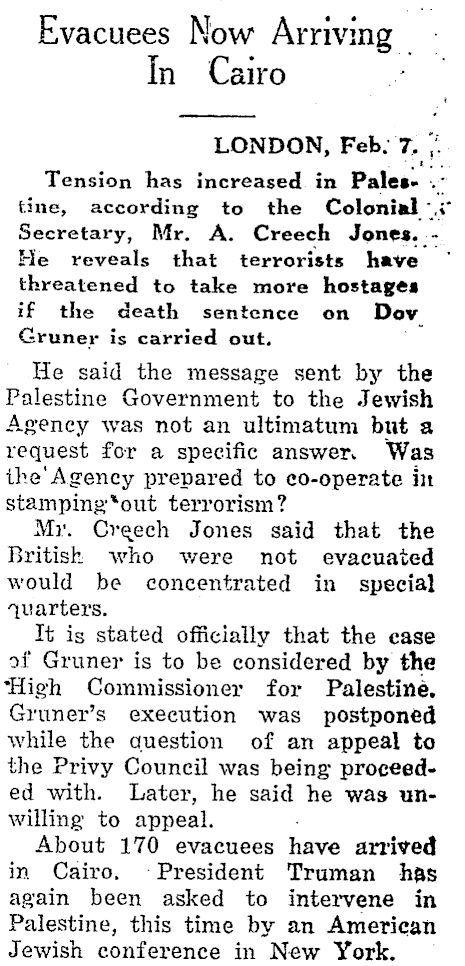 Evacuees Now Arriving In Cairo

LONDON, Feb. 7.

Tension has increased in Palestine, according to the Colonial Secretary, Mr. A. Creech Jones. He reveals that terrorists have threatened to take more hostages if the death sentence on Dov Gruner is carried out.

He said the message sent by the Palestine Government to the Jewish Agency was not an ultimatum but a request for a specific answer. Was the Agency prepared to co-operate in stamping out terrorism?

Mr. Creech Jones said that the British who were not evacuated would be concentrated in special quarters.

It is stated officially that the case of Gruner is to be considered by the High Commissioner for Palestine. Gruner's execution was postponed while the question of an appeal to the Privy Council was being proceeded with. Later, he said he was unwilling to appeal.

About 170 evacuees have arrived in Cairo. President Truman has again been asked to intervene in Palestine, this time by an American Jewish conference in New York.